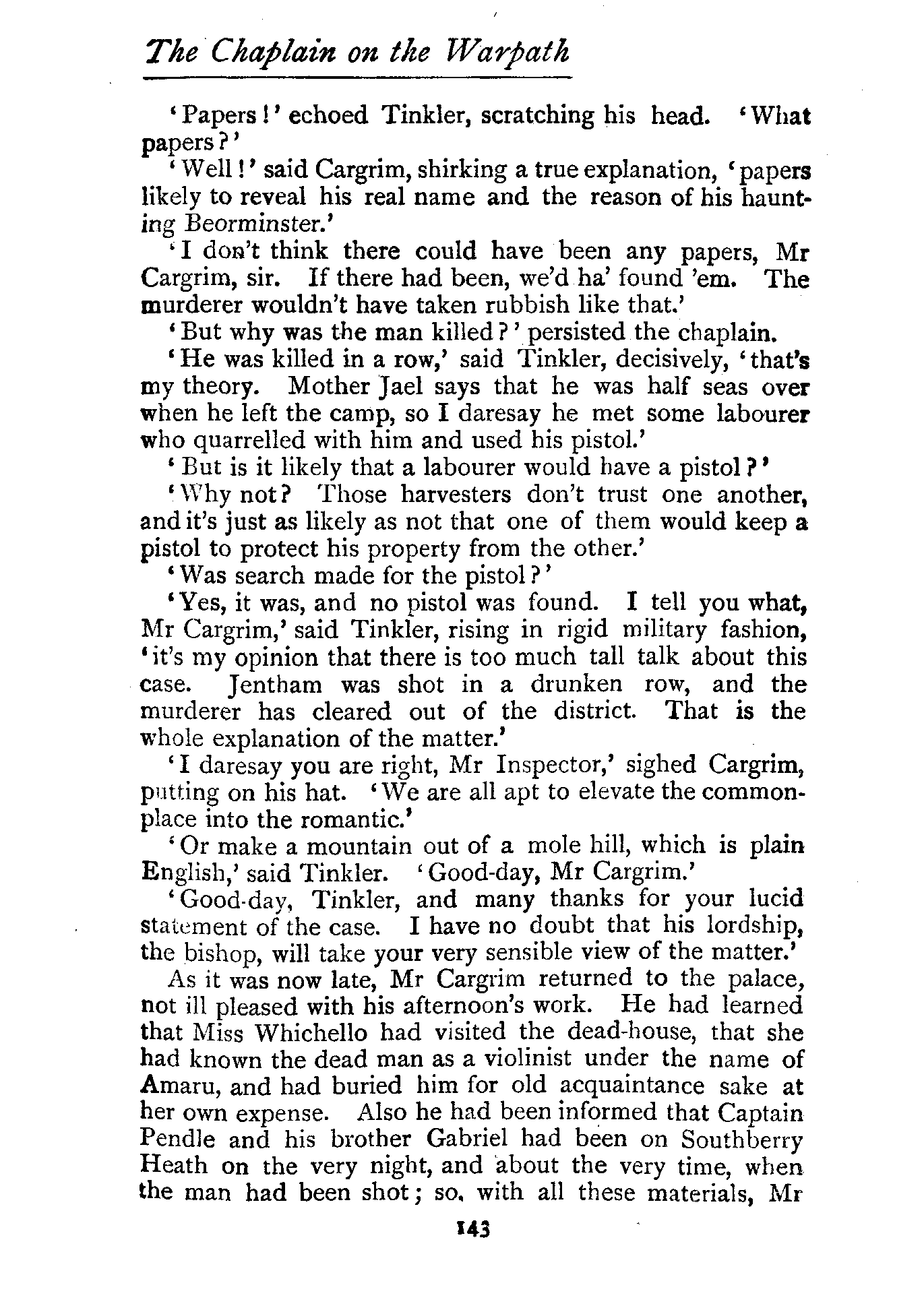 The Chaplain on the Warpath

'Papers!' echoed Tinkler, scratching his head. 'What papers?'

'Well!' said Cargrim, shirking a true explanation, 'papers likely to reveal his real name and the reason of his haunting Beorminster.'

'I don't think there could have been any papers, Mr Cargrim, sir. If there had been, we'd ha' found 'em. The murderer wouldn't have taken rubbish like that.'

'But why was the man killed?' persisted the chaplain.

'He was killed in a row,' said Tinkler, decisively, 'that's my theory. Mother Jael says that he was half seas over when he left the camp, so I daresay he met some labourer who quarrelled with him and used his pistol.'

'But is it likely that a labourer would have a pistol?'

'Why not? Those harvesters don't trust one another, and it's just as likely as not that one of them would keep a pistol to protect his property from the other.'

'Was search made for the pistol?'

'Yes, it was, and no pistol was found. I tell you what, Mr Cargrim,' said Tinkler, rising in rigid military fashion, 'it's my opinion that there is too much tall talk about this case. Jentham was shot in a drunken row, and the murderer has cleared out of the district. That is the whole explanation of the matter.'

'I daresay you are right, Mr Inspector,' sighed Cargrim, putting on his hat. 'We are all apt to elevate the commonplace into the romantic.'

'Or make a mountain out of a mole hill, which is plain English,' said Tinkler. 'Good-day, Mr Cargrim.'

'Good-day, Tinkler, and many thanks for your lucid statement of the case. I have no doubt that his lordship, the bishop, will take your very sensible view of the matter.'

As it was now late, Mr Cargrim returned to the palace, not ill pleased with his afternoon's work. He had learned that Miss Whichello had visited the dead-house, that she had known the dead man as a violinist under the name of Amaru, and had buried him for old acquaintance sake at her own expense. Also he had been informed that Captain Pendle and his brother Gabriel had been on Southberry Heath on the very night, and about the very time, when the man had been shot; so, with all these materials, Mr

143